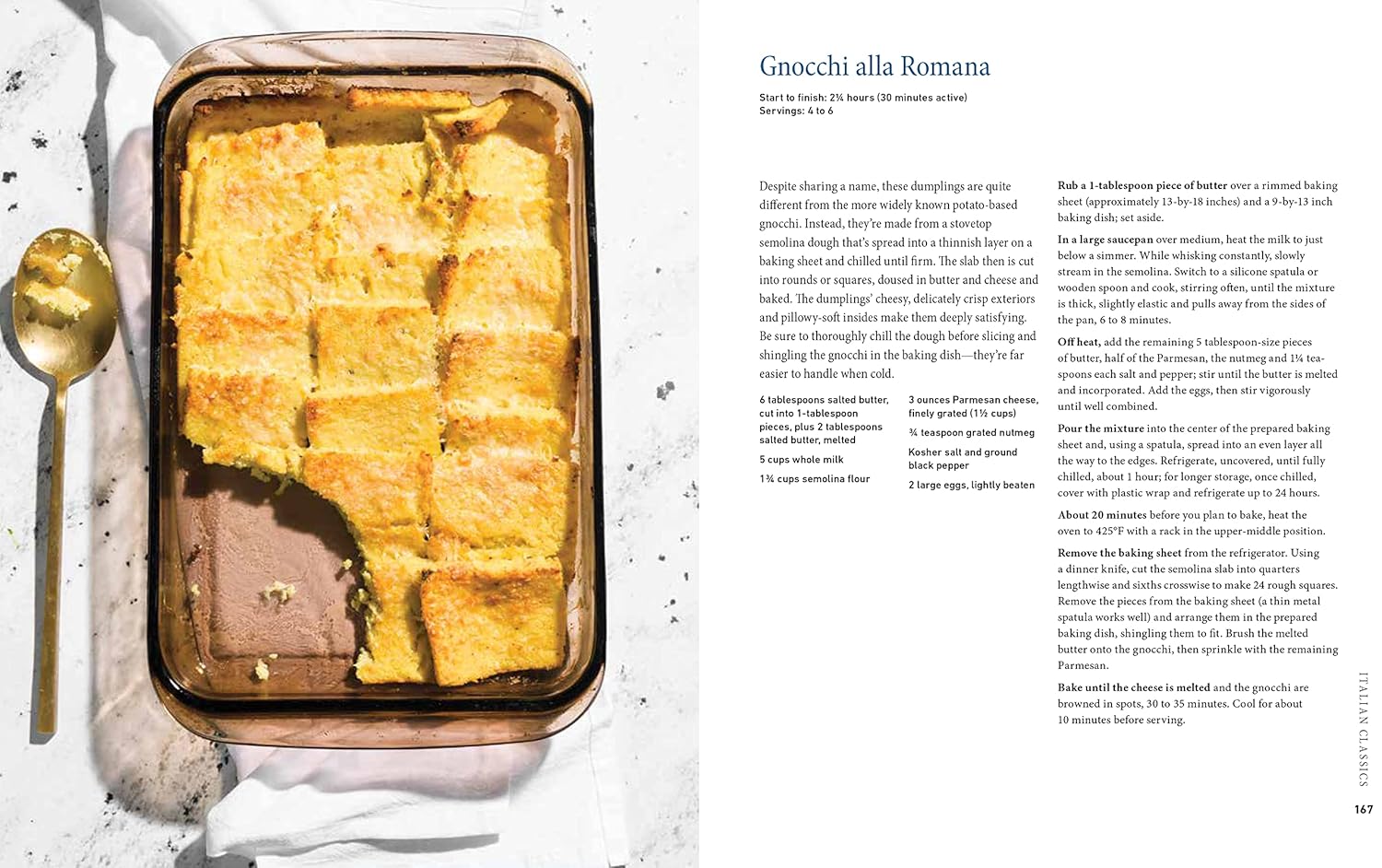 Gnocchi alla Romana

Start to finish: 2¼ hours (30 minutes active)
Servings: 4 to 6

Despite sharing a name, these dumplings are quite different from the more widely known potato-based gnocchi. Instead, they're made from a stovetop semolina dough that's spread into a thinnish layer on a baking sheet and chilled until firm. The slab then is cut into rounds or squares, doused in butter and cheese and baked. The dumplings' cheesy, delicately crisp exteriors and pillowy-soft insides make them deeply satisfying. Be sure to thoroughly chill the dough before slicing and shingling the gnocchi in the baking dish—they're far easier to handle when cold.

6 tablespoons salted butter, cut into 1-tablespoon pieces, plus 2 tablespoons salted butter, melted

5 cups whole milk

1¾ cups semolina flour

3 ounces Parmesan cheese, finely grated (1½ cups)

¾ teaspoon grated nutmeg

Kosher salt and ground black pepper

2 large eggs, lightly beaten

Rub a 1-tablespoon piece of butter over a rimmed baking sheet (approximately 13-by-18 inches) and a 9-by-13 inch baking dish; set aside.

In a large saucepan over medium, heat the milk to just below a simmer. While whisking constantly, slowly stream in the semolina. Switch to a silicone spatula or wooden spoon and cook, stirring often, until the mixture is thick, slightly elastic and pulls away from the sides of the pan, 6 to 8 minutes.

Off heat, add the remaining 5 tablespoon-size pieces of butter, half of the Parmesan, the nutmeg and 1¼ teaspoons each salt and pepper; stir until the butter is melted and incorporated. Add the eggs, then stir vigorously until well combined.

Pour the mixture into the center of the prepared baking sheet and, using a spatula, spread into an even layer all the way to the edges. Refrigerate, uncovered, until fully chilled, about 1 hour; for longer storage, once chilled, cover with plastic wrap and refrigerate up to 24 hours.

About 20 minutes before you plan to bake, heat the oven to 425°F with a rack in the upper-middle position.

Remove the baking sheet from the refrigerator. Using a dinner knife, cut the semolina slab into quarters lengthwise and sixths crosswise to make 24 rough squares. Remove the pieces from the baking sheet (a thin metal spatula works well) and arrange them in the prepared baking dish, shingling them to fit. Brush the melted butter onto the gnocchi, then sprinkle with the remaining Parmesan.

Bake until the cheese is melted and the gnocchi are browned in spots, 30 to 35 minutes. Cool for about 10 minutes before serving.

ITALIAN CLASSICS

167